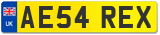 UK
AE54 REX